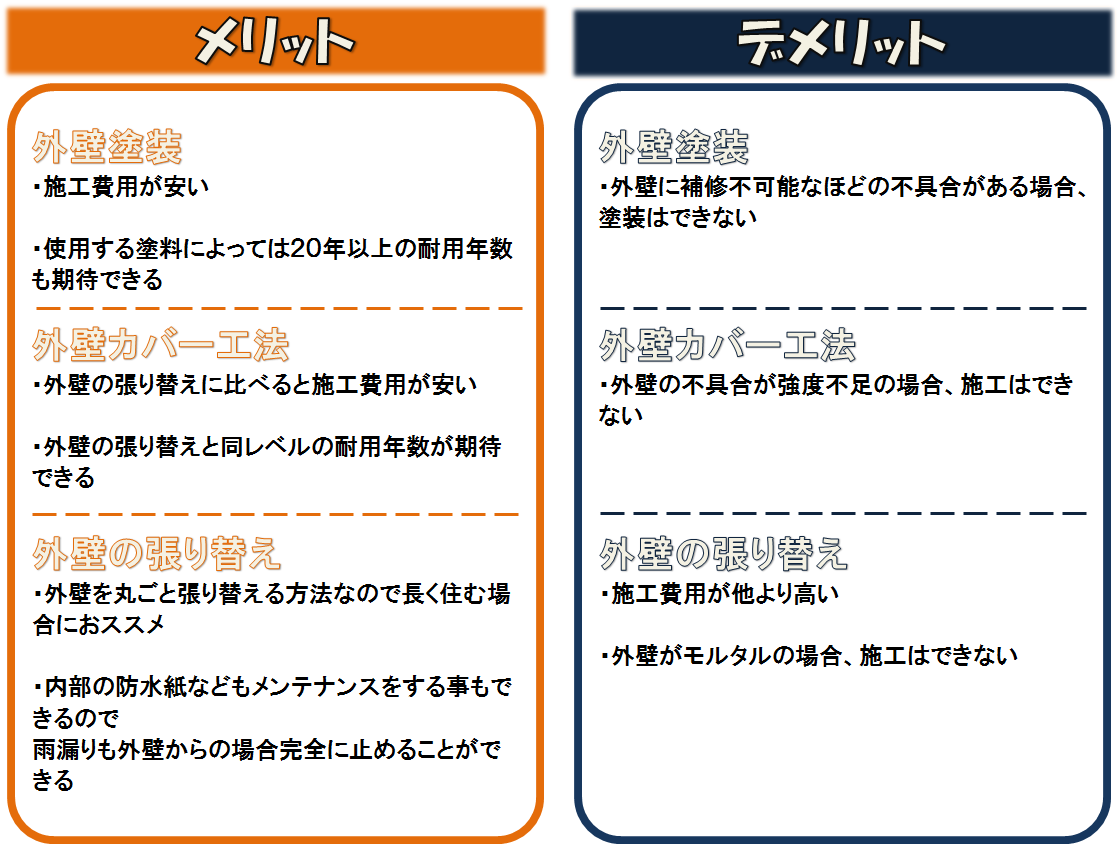 メリット

外壁塗装
・施工費用が安い

・使用する塗料によっては20年以上の耐用年数も期待できる

外壁カバー工法
・外壁の張り替えに比べると施工費用が安い

・外壁の張り替えと同レベルの耐用年数が期待できる

外壁の張り替え
・外壁を丸ごと張り替える方法なので長く住む場合におススメ

・内部の防水紙などもメンテナンスをする事もできるので
雨漏りも外壁からの場合完全に止めることができる

デメリット

外壁塗装
・外壁に補修不可能なほどの不具合がある場合、塗装はできない

外壁カバー工法
・外壁の不具合が強度不足の場合、施工はできない

外壁の張り替え
・施工費用が他より高い

・外壁がモルタルの場合、施工はできない